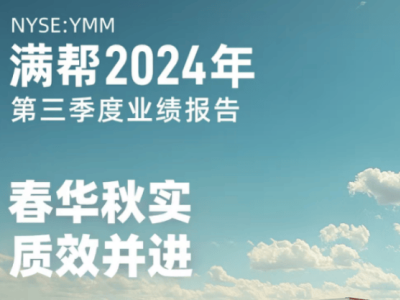 NYSE:YMM

满帮2024年
第三季度业绩报告

春华秋实
质效并进